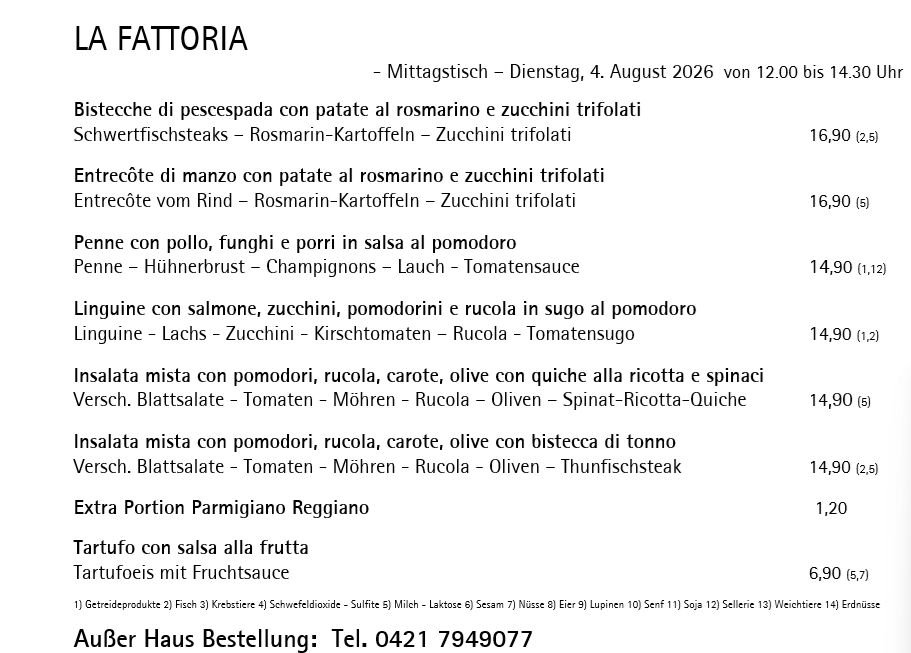 LA FATTORIA

- Mittagstisch – Dienstag, 4. August 2026 von 12.00 bis 14.30 Uhr

Bistecche di pescespada con patate al rosmarino e zucchini trifolati
Schwertfischsteaks – Rosmarin-Kartoffeln – Zucchini trifolati 16,90 (2,5)

Entrecôte di manzo con patate al rosmarino e zucchini trifolati
Entrecôte vom Rind – Rosmarin-Kartoffeln – Zucchini trifolati 16,90 (5)

Penne con pollo, funghi e porri in salsa al pomodoro
Penne – Hühnerbrust – Champignons – Lauch - Tomatensauce 14,90 (1,12)

Linguine con salmone, zucchini, pomodorini e rucola in sugo al pomodoro
Linguine - Lachs - Zucchini - Kirschtomaten – Rucola - Tomatensugo 14,90 (1,2)

Insalata mista con pomodori, rucola, carote, olive con quiche alla ricotta e spinaci
Versch. Blattsalate - Tomaten - Möhren - Rucola – Oliven – Spinat-Ricotta-Quiche 14,90 (5)

Insalata mista con pomodori, rucola, carote, olive con bistecca di tonno
Versch. Blattsalate - Tomaten - Möhren - Rucola - Oliven – Thunfischsteak 14,90 (2,5)

Extra Portion Parmigiano Reggiano 1,20

Tartufo con salsa alla frutta
Tartufoeis mit Fruchtsauce 6,90 (5,7)

1) Getreideprodukte 2) Fisch 3) Krebstiere 4) Schwefeldioxide - Sulfite 5) Milch - Laktose 6) Sesam 7) Nüsse 8) Eier 9) Lupinen 10) Senf 11) Soja 12) Sellerie 13) Weichtiere 14) Erdnüsse

Außer Haus Bestellung: Tel. 0421 7949077